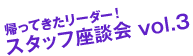 帰ってきたリーダー！
スタッフ座談会 vol.3